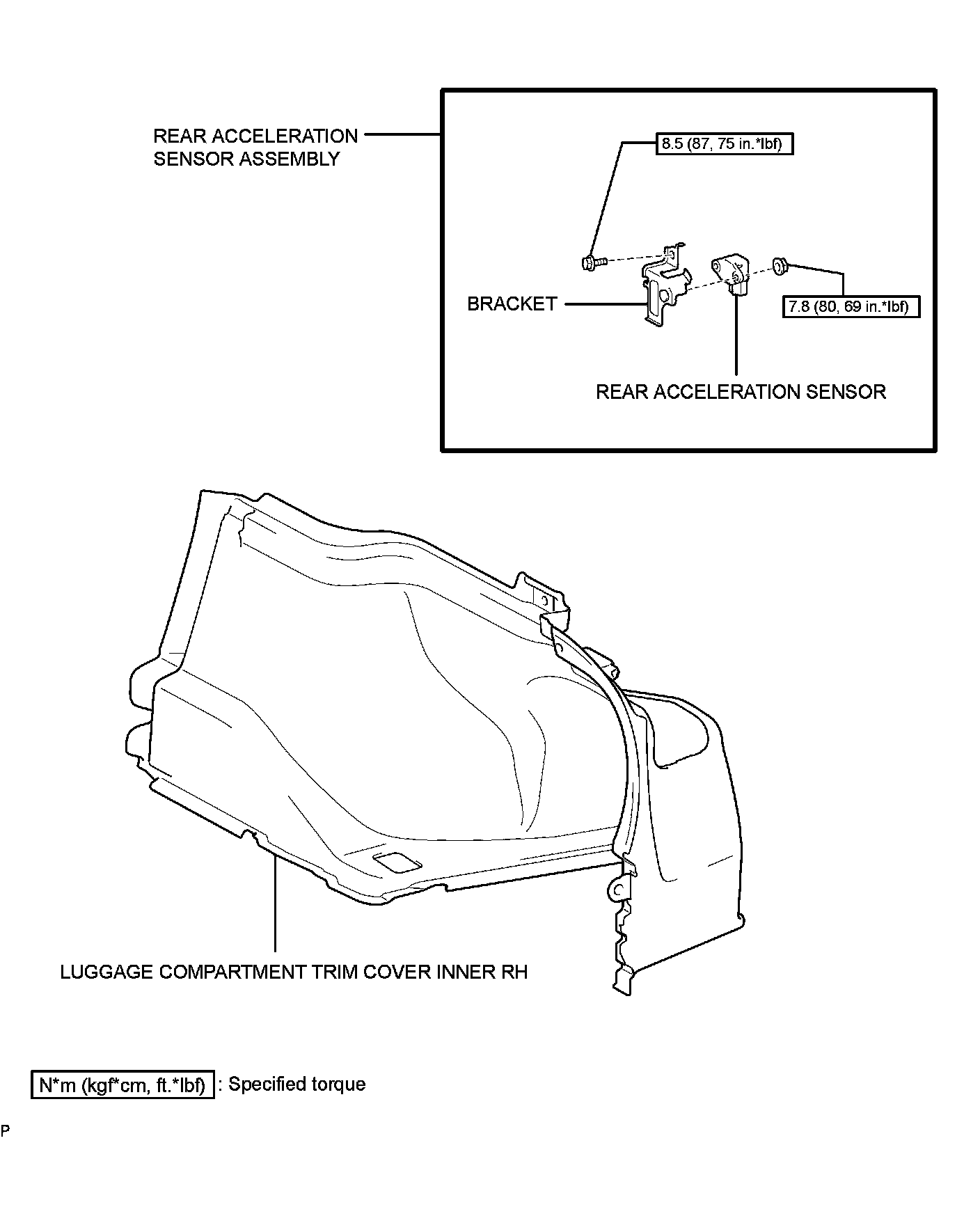 REAR ACCELERATION SENSOR ASSEMBLY

8.5 (87, 75 in.*lbf)

BRACKET

7.8 (80, 69 in.*lbf)

REAR ACCELERATION SENSOR

LUGGAGE COMPARTMENT TRIM COVER INNER RH

N*m (kgf*cm, ft.*lbf) : Specified torque

P